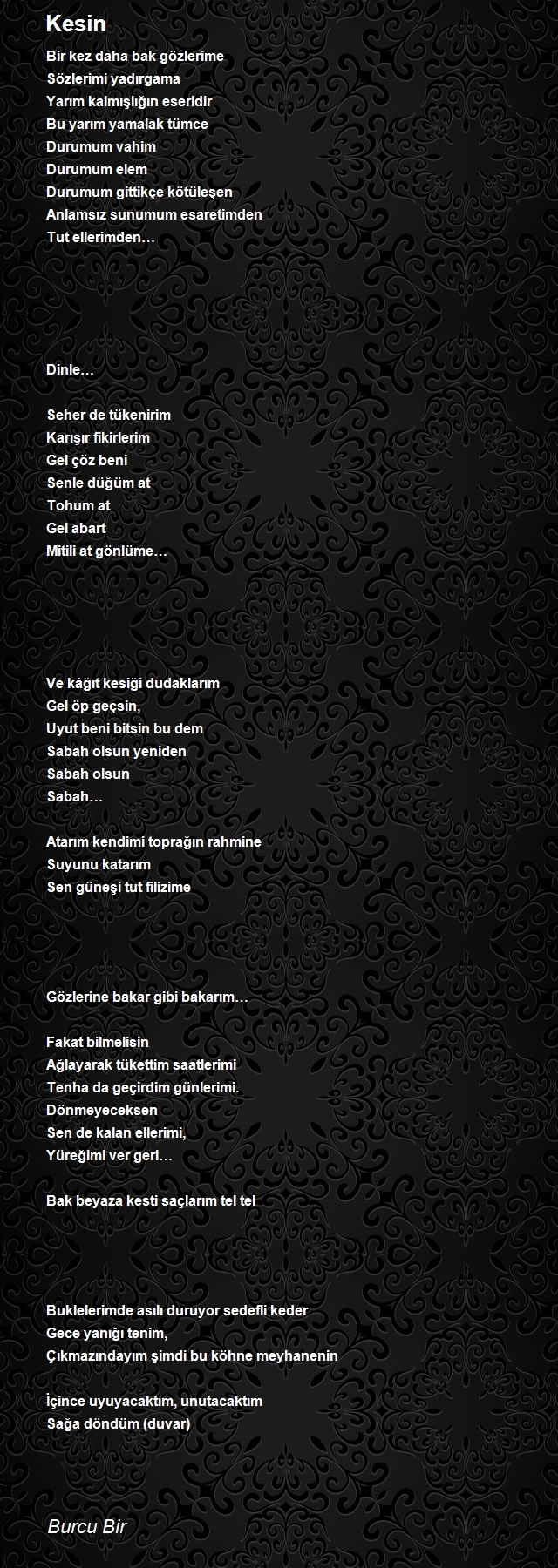 Kesin

Bir kez daha bak gözlerime
Sözlerimi yadırgama
Yarım kalmışlığın eseridir
Bu yarım yamalak tümce
Durumum vahim
Durumum elem
Durumum gittikçe kötüleşen
Anlamsız sunumum esaretimden
Tut ellerimden…

Dinle…

Seher de tükenirim
Karışır fikirlerim
Gel çöz beni
Senle düğüm at
Tohum at
Gel abart
Mitili at gönlüme…

Ve kâğıt kesiği dudaklarım
Gel öp geçsin,
Uyut beni bitsin bu dem
Sabah olsun yeniden
Sabah olsun
Sabah…

Atarım kendimi toprağın rahmine
Suyunu katarım
Sen güneşi tut filizime

Gözlerine bakar gibi bakarım…

Fakat bilmelisin
Ağlayarak tükettim saatlerimi
Tenha da geçirdim günlerimi.
Dönmeyeceksen
Sen de kalan ellerimi,
Yüreğimi ver geri…

Bak beyaza kesti saçlarım tel tel

Buklelerimde asılı duruyor sedefli keder
Gece yanığı tenim,
Çıkmazındayım şimdi bu köhne meyhanenin

İçince uyuyacaktım, unutacaktım
Sağa döndüm (duvar)

Burcu Bir